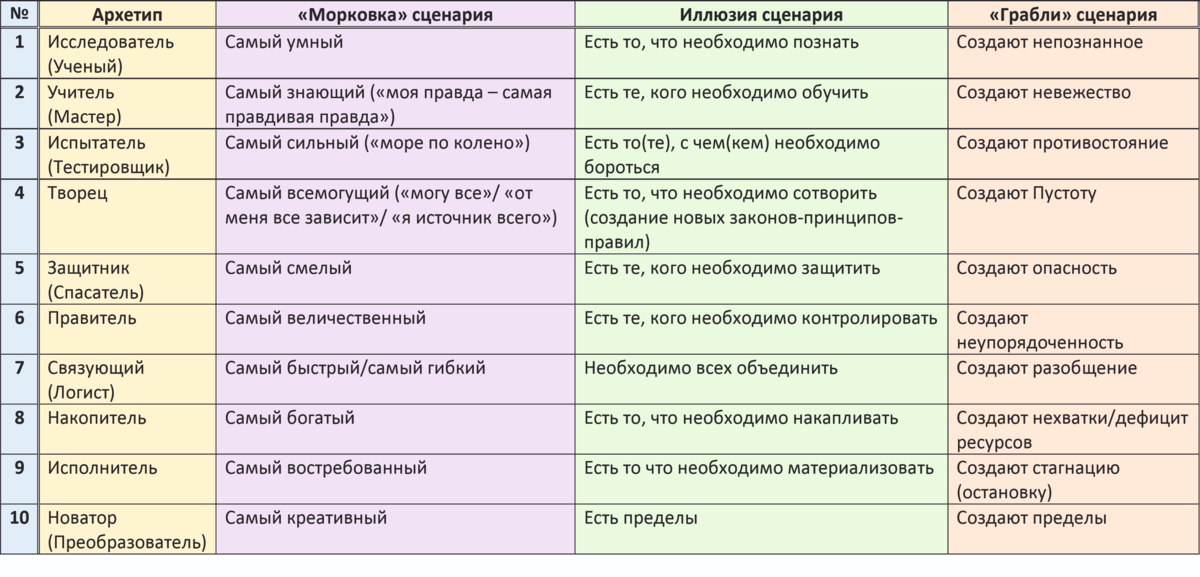 | № | Архетип | «Морковка» сценария | Иллюзия сценария | «Грабли» сценария |
|---|---|---|---|---|
| 1 | Исследователь (Ученый) | Самый умный | Есть то, что необходимо познать | Создают непознанное |
| 2 | Учитель (Мастер) | Самый знающий («моя правда – самая правдивая правда») | Есть те, кого необходимо обучить | Создают невежество |
| 3 | Испытатель (Тестировщик) | Самый сильный («море по колено») | Есть то(те), с чем(кем) необходимо бороться | Создают противостояние |
| 4 | Творец | Самый всемогущий («могу все»/ «от меня все зависит»/ «я источник всего») | Есть то, что необходимо сотворить (создание новых законов-принципов-правил) | Создают Пустоту |
| 5 | Защитник (Спасатель) | Самый смелый | Есть те, кого необходимо защитить | Создают опасность |
| 6 | Правитель | Самый величественный | Есть те, кого необходимо контролировать | Создают неупорядоченность |
| 7 | Связующий (Логист) | Самый быстрый/самый гибкий | Необходимо всех объединить | Создают разобщение |
| 8 | Накопитель | Самый богатый | Есть то, что необходимо накапливать | Создают нехватки/дефицит ресурсов |
| 9 | Исполнитель | Самый востребованный | Есть то что необходимо материализовать | Создают стагнацию (остановку) |
| 10 | Новатор (Преобразователь) | Самый креативный | Есть пределы | Создают пределы |